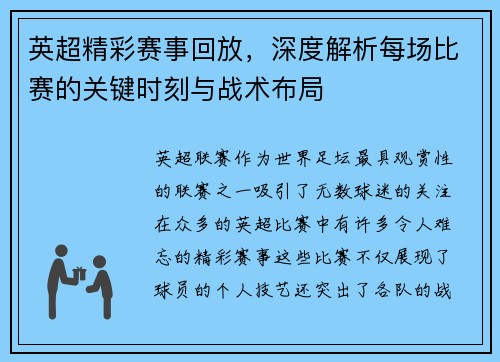 英超精彩赛事回放，深度解析每场比赛的关键时刻与战术布局

英超联赛作为世界足坛最具观赏性的联赛之一吸引了无数球迷的关注在众多的英超比赛中有许多令人难忘的精彩赛事这些比赛不仅展现了球员的个人技艺还突出了各队的战